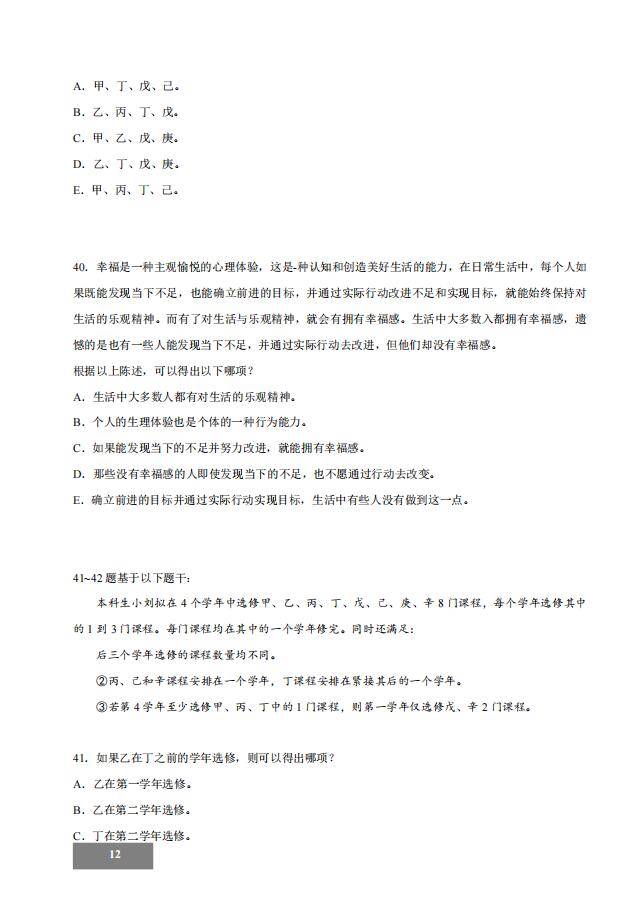 A. 甲、丁、戊、己。

B. 乙、丙、丁、戊。

C. 甲、乙、戊、庚。

D. 乙、丁、戊、庚。

E. 甲、丙、丁、己。

40. 幸福是一种主观愉悦的心理体验，这是-种认知和创造美好生活的能力，在日常生活中，每个人如果既能发现当下不足，也能确立前进的目标，并通过实际行动改进不足和实现目标，就能始终保持对生活的乐观精神。而有了对生活与乐观精神，就会有拥有幸福感。生活中大多数入都拥有幸福感，遗憾的是也有一些人能发现当下不足，并通过实际行动去改进，但他们却没有幸福感。

根据以上陈述，可以得出以下哪项？

A. 生活中大多数人都有对生活的乐观精神。

B. 个人的生理体验也是个体的一种行为能力。

C. 如果能发现当下的不足并努力改进，就能拥有幸福感。

D. 那些没有幸福感的人即使发现当下的不足，也不愿通过行动去改变。

E. 确立前进的目标并通过实际行动实现目标，生活中有些人没有做到这一点。

41~42 题基于以下题干:

本科生小刘拟在 4 个学年中选修甲、乙、丙、丁、戊、己、庚、辛 8 门课程，每个学年选修其中的 1 到 3 门课程。每门课程均在其中的一个学年修完。同时还满足:

后三个学年选修的课程数量均不同。

②丙、己和辛课程安排在一个学年，丁课程安排在紧接其后的一个学年。

③若第 4 学年至少选修甲、丙、丁中的 1 门课程，则第一学年仅选修戊、辛 2 门课程。

41. 如果乙在丁之前的学年选修，则可以得出哪项？

A. 乙在第一学年选修。

B. 乙在第二学年选修。

C. 丁在第二学年选修。

12